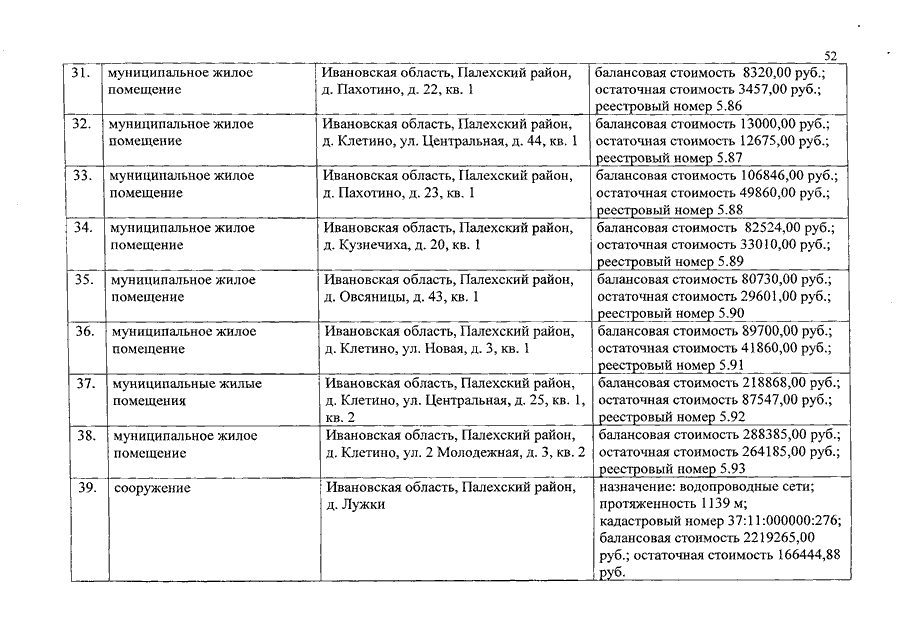 52

| 31. | муниципальное жилое помещение | Ивановская область, Палехский район, д. Пахотино, д. 22, кв. 1 | балансовая стоимость 8320,00 руб.; остаточная стоимость 3457,00 руб.; реестровый номер 5.86 |
|---|---|---|---|
| 32. | муниципальное жилое помещение | Ивановская область, Палехский район, д. Клетино, ул. Центральная, д. 44, кв. 1 | балансовая стоимость 13000,00 руб.; остаточная стоимость 12675,00 руб.; реестровый номер 5.87 |
| 33. | муниципальное жилое помещение | Ивановская область, Палехский район, д. Пахотино, д. 23, кв. 1 | балансовая стоимость 106846,00 руб.; остаточная стоимость 49860,00 руб.; реестровый номер 5.88 |
| 34. | муниципальное жилое помещение | Ивановская область, Палехский район, д. Кузнечиха, д. 20, кв. 1 | балансовая стоимость 82524,00 руб.; остаточная стоимость 33010,00 руб.; реестровый номер 5.89 |
| 35. | муниципальное жилое помещение | Ивановская область, Палехский район, д. Овсяницы, д. 43, кв. 1 | балансовая стоимость 80730,00 руб.; остаточная стоимость 29601,00 руб.; реестровый номер 5.90 |
| 36. | муниципальное жилое помещение | Ивановская область, Палехский район, д. Клетино, ул. Новая, д. 3, кв. 1 | балансовая стоимость 89700,00 руб.; остаточная стоимость 41860,00 руб.; реестровый номер 5.91 |
| 37. | муниципальные жилые помещения | Ивановская область, Палехский район, д. Клетино, ул. Центральная, д. 25, кв. 1, кв. 2 | балансовая стоимость 218868,00 руб.; остаточная стоимость 87547,00 руб.; реестровый номер 5.92 |
| 38. | муниципальное жилое помещение | Ивановская область, Палехский район, д. Клетино, ул. 2 Молодежная, д. 3, кв. 2 | балансовая стоимость 288385,00 руб.; остаточная стоимость 264185,00 руб.; реестровый номер 5.93 |
| 39. | сооружение | Ивановская область, Палехский район, д. Лужки | назначение: водопроводные сети; протяженность 1139 м; кадастровый номер 37:11:000000:276; балансовая стоимость 2219265,00 руб.; остаточная стоимость 166444,88 руб. |